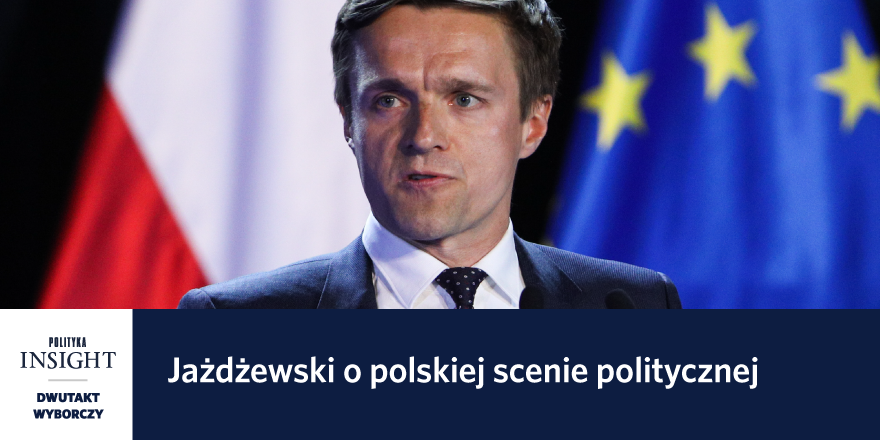 POLITYKA
INSIGHT

DWUTAKT
WYBORCZY

Jażdżewski o polskiej scenie politycznej